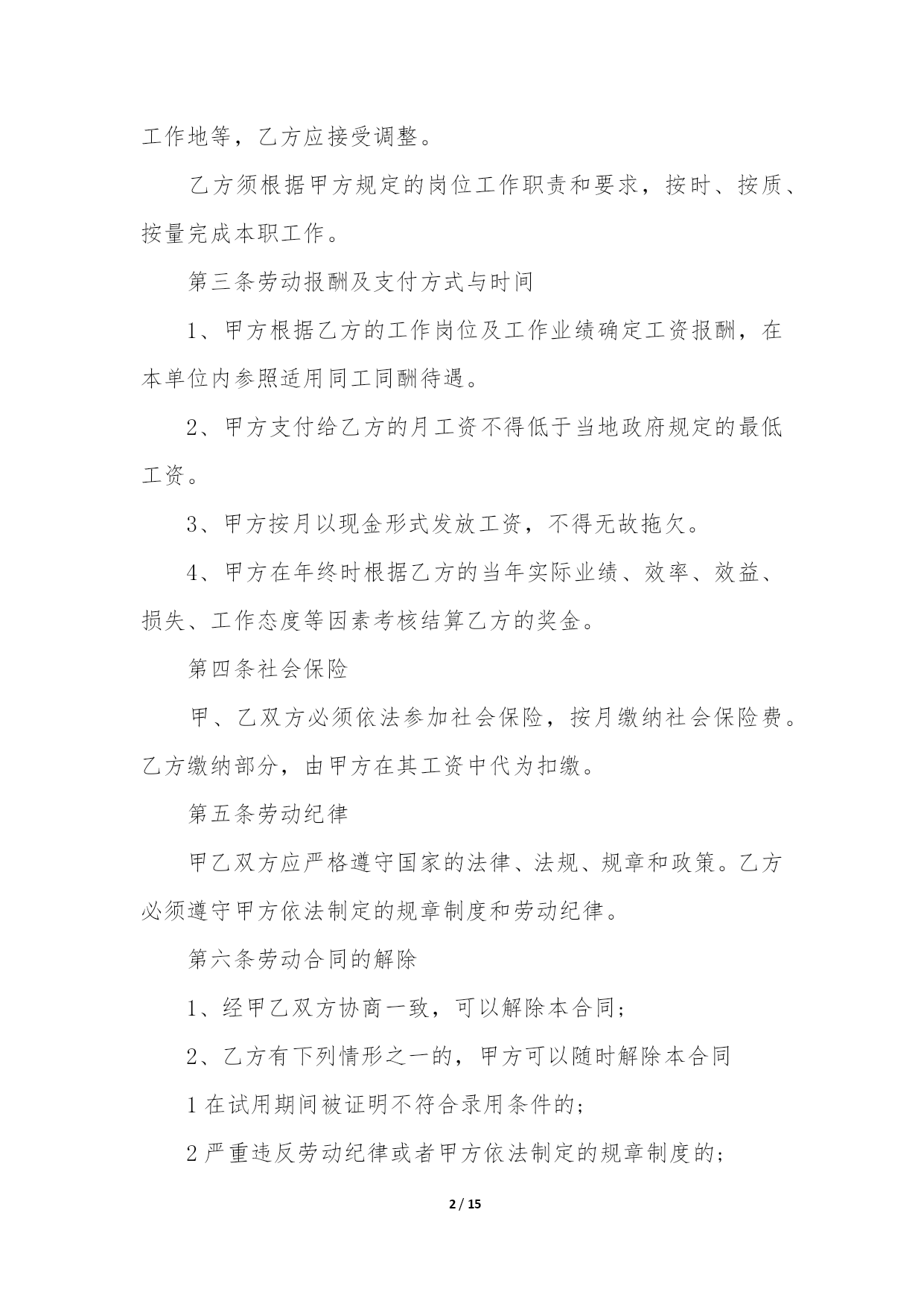 工作地等，乙方应接受调整。

乙方须根据甲方规定的岗位工作职责和要求，按时、按质、按量完成本职工作。

第三条劳动报酬及支付方式与时间

1、甲方根据乙方的工作岗位及工作业绩确定工资报酬，在本单位内参照适用同工同酬待遇。

2、甲方支付给乙方的月工资不得低于当地政府规定的最低工资。

3、甲方按月以现金形式发放工资，不得无故拖欠。

4、甲方在年终时根据乙方的当年实际业绩、效率、效益、损失、工作态度等因素考核结算乙方的奖金。

第四条社会保险

甲、乙双方必须依法参加社会保险，按月缴纳社会保险费。乙方缴纳部分，由甲方在其工资中代为扣缴。

第五条劳动纪律

甲乙双方应严格遵守国家的法律、法规、规章和政策。乙方必须遵守甲方依法制定的规章制度和劳动纪律。

第六条劳动合同的解除

1、经甲乙双方协商一致，可以解除本合同;

2、乙方有下列情形之一的，甲方可以随时解除本合同

1 在试用期间被证明不符合录用条件的;

2 严重违反劳动纪律或者甲方依法制定的规章制度的;

2 / 15